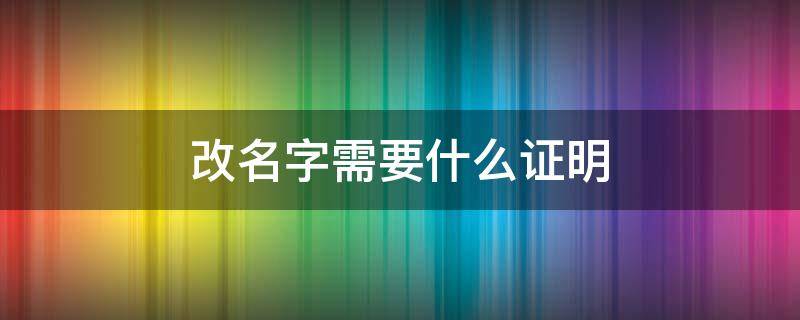 改名字需要什么证明